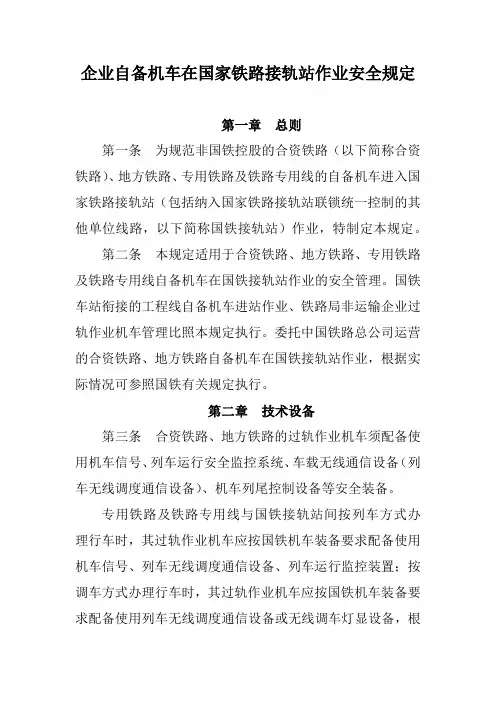 企业自备机车在国家铁路接轨站作业安全规定

第一章　总则

第一条　为规范非国铁控股的合资铁路（以下简称合资铁路）、地方铁路、专用铁路及铁路专用线的自备机车进入国家铁路接轨站（包括纳入国家铁路接轨站联锁统一控制的其他单位线路，以下简称国铁接轨站）作业，特制定本规定。

第二条　本规定适用于合资铁路、地方铁路、专用铁路及铁路专用线自备机车在国铁接轨站作业的安全管理。国铁车站衔接的工程线自备机车进站作业、铁路局非运输企业过轨作业机车管理比照本规定执行。委托中国铁路总公司运营的合资铁路、地方铁路自备机车在国铁接轨站作业，根据实际情况可参照国铁有关规定执行。

第二章　技术设备

第三条　合资铁路、地方铁路的过轨作业机车须配备使用机车信号、列车运行安全监控系统、车载无线通信设备（列车无线调度通信设备）、机车列尾控制设备等安全装备。

专用铁路及铁路专用线与国铁接轨站间按列车方式办理行车时，其过轨作业机车应按国铁机车装备要求配备使用机车信号、列车无线调度通信设备、列车运行监控装置；按调车方式办理行车时，其过轨作业机车应按国铁机车装备要求配备使用列车无线调度通信设备或无线调车灯显设备，根